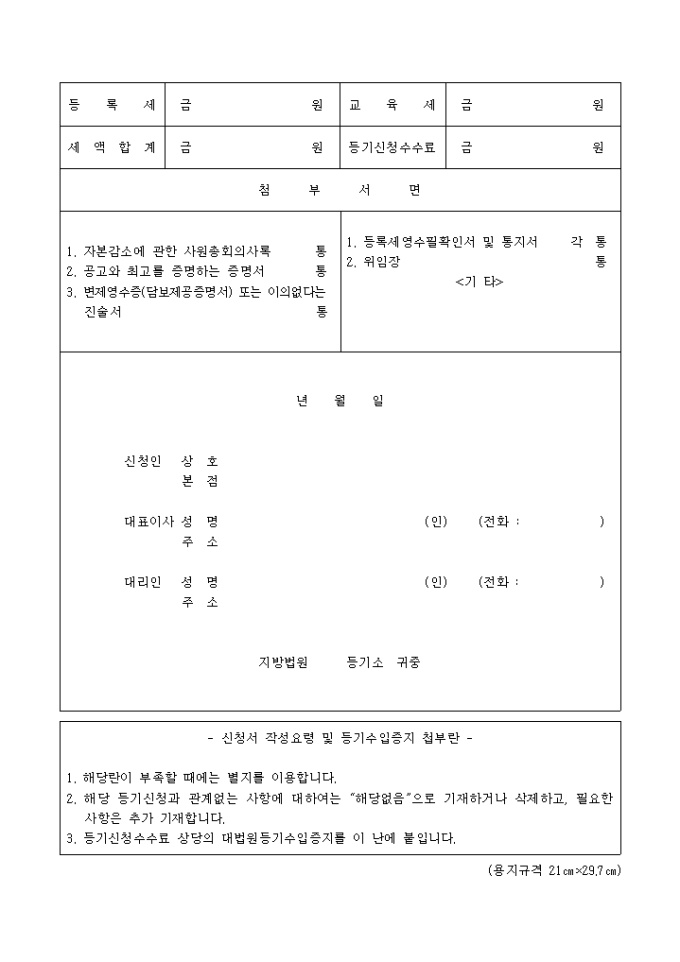 | 등 록 세 | 금 원 | 교 육 세 | 금 원 |
|---|---|---|---|
| 세 액 합 계 | 금 원 | 등기신청수수료 | 금 원 |

첨 부 서 면

1. 자본감소에 관한 사원총회의사록 통
2. 공고와 최고를 증명하는 증명서 통
3. 변제영수증(담보제공증명서) 또는 이의없다는 진술서 통

1. 등록세영수필확인서 및 통지서 각 통
2. 위임장 통
<기 타>

년 월 일

신청인 상 호
본 점

대표이사 성 명 (인) (전화 : )
주 소

대리인 성 명 (인) (전화 : )
주 소

지방법원 등기소 귀중

- 신청서 작성요령 및 등기수입증지 첩부란 -

1. 해당란이 부족할 때에는 별지를 이용합니다.
2. 해당 등기신청과 관계없는 사항에 대하여는 "해당없음"으로 기재하거나 삭제하고, 필요한 사항은 추가 기재합니다.
3. 등기신청수수료 상당의 대법원등기수입증지를 이 난에 붙입니다.

(용지규격 21㎝×29.7㎝)